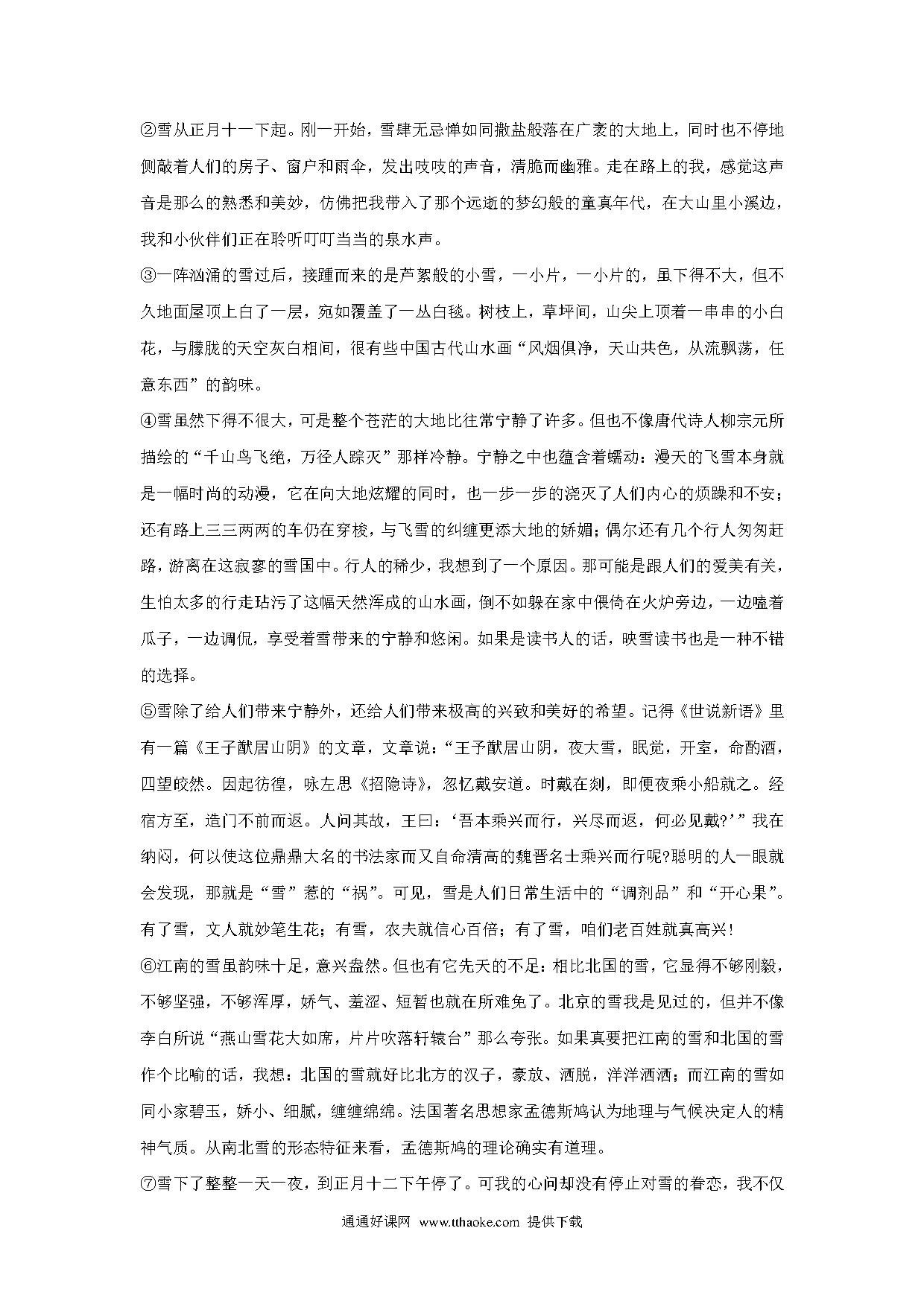 ②雪从正月十一下起。刚一开始，雪肆无忌惮如同撒盐般落在广袤的大地上，同时也不停地侧敲着人们的房子、窗户和雨伞，发出吱吱的声音，清脆而幽雅。走在路上的我，感觉这声音是那么的熟悉和美妙，仿佛把我带入了那个远逝的梦幻般的童真年代，在大山里小溪边，我和小伙伴们正在聆听叮叮当当的泉水声。

③一阵汹涌的雪过后，接踵而来的是芦絮般的小雪，一小片，一小片的，虽下得不大，但不久地面屋顶上白了一层，宛如覆盖了一丛白毯。树枝上，草坪间，山尖上顶着一串串的小白花，与朦胧的天空灰白相间，很有些中国古代山水画“风烟俱净，天山共色，从流飘荡，任意东西”的韵味。

④雪虽然下得不很大，可是整个苍茫的大地比往常宁静了许多。但也不像唐代诗人柳宗元所描绘的“千山鸟飞绝，万径人踪灭”那样冷静。宁静之中也蕴含着蠕动：漫天的飞雪本身就是一幅时尚的动漫，它在向大地炫耀的同时，也一步一步的浇灭了人们内心的烦躁和不安；还有路上三三两两的车仍在穿梭，与飞雪的纠缠更添大地的娇媚；偶尔还有几个行人匆匆赶路，游离在这寂寥的雪国中。行人的稀少，我想到了一个原因。那可能是跟人们的爱美有关，生怕太多的行走玷污了这幅天然浑成的山水画，倒不如躲在家中偎倚在火炉旁边，一边嗑着瓜子，一边调侃，享受着雪带来的宁静和悠闲。如果是读书人的话，映雪读书也是一种不错的选择。

⑤雪除了给人们带来宁静外，还给人们带来极高的兴致和美好的希望。记得《世说新语》里有一篇《王子猷居山阴》的文章，文章说：“王予猷居山阴，夜大雪，眠觉，开室，命酌酒，四望皎然。因起彷徨，咏左思《招隐诗》，忽忆戴安道。时戴在剡，即便夜乘小船就之。经宿方至，造门不前而返。人问其故，王曰：‘吾本乘兴而行，兴尽而返，何必见戴?’”我在纳闷，何以使这位鼎鼎大名的书法家而又自命清高的魏晋名士乘兴而行呢?聪明的人一眼就会发现，那就是“雪”惹的“祸”。可见，雪是人们日常生活中的“调剂品”和“开心果”。有了雪，文人就妙笔生花；有雪，农夫就信心百倍；有了雪，咱们老百姓就真高兴!

⑥江南的雪虽韵味十足，意兴盎然。但也有它先天的不足：相比北国的雪，它显得不够刚毅，不够坚强，不够浑厚，娇气、羞涩、短暂也就在所难免了。北京的雪我是见过的，但并不像李白所说“燕山雪花大如席，片片吹落轩辕台”那么夸张。如果真要把江南的雪和北国的雪作个比喻的话，我想：北国的雪就好比北方的汉子，豪放、洒脱，洋洋洒洒；而江南的雪如同小家碧玉，娇小、细腻，缠缠绵绵。法国著名思想家孟德斯鸠认为地理与气候决定人的精神气质。从南北雪的形态特征来看，孟德斯鸠的理论确实有道理。

⑦雪下了整整一天一夜，到正月十二下午停了。可我的心间却没有停止对雪的眷恋，我不仅

通通好课网 www.tthaoke.com 提供下载